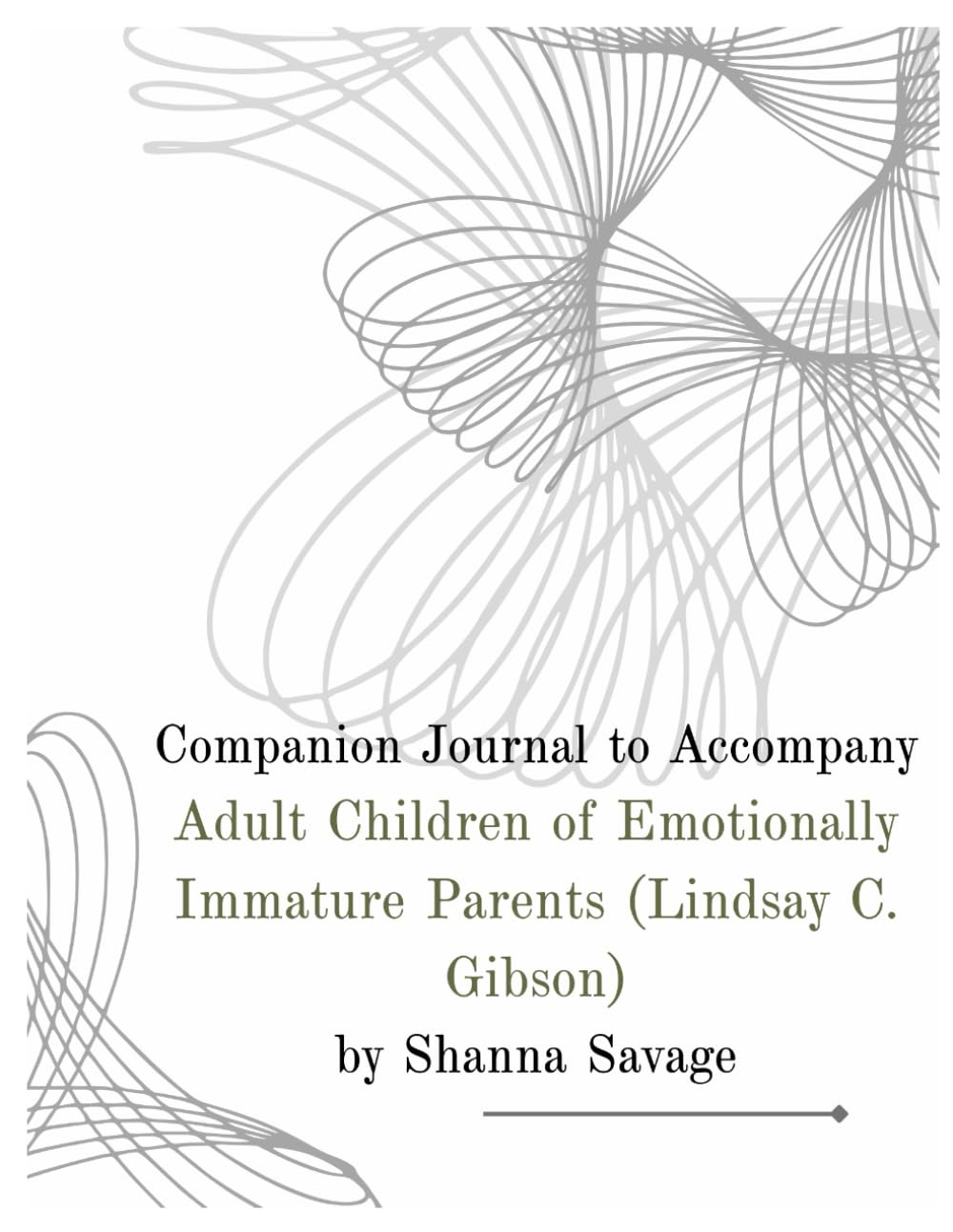 Companion Journal to Accompany

Adult Children of Emotionally Immature Parents (Lindsay C. Gibson)

by Shanna Savage